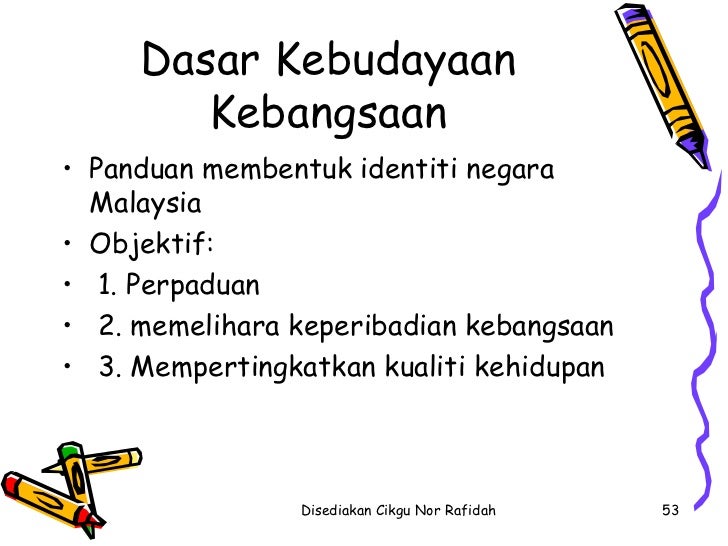 Dasar Kebudayaan Kebangsaan

• Panduan membentuk identiti negara Malaysia
• Objektif:
• 1. Perpaduan
• 2. memelihara keperibadian kebangsaan
• 3. Mempertingkatkan kualiti kehidupan

Disediakan Cikgu Nor Rafidah
53